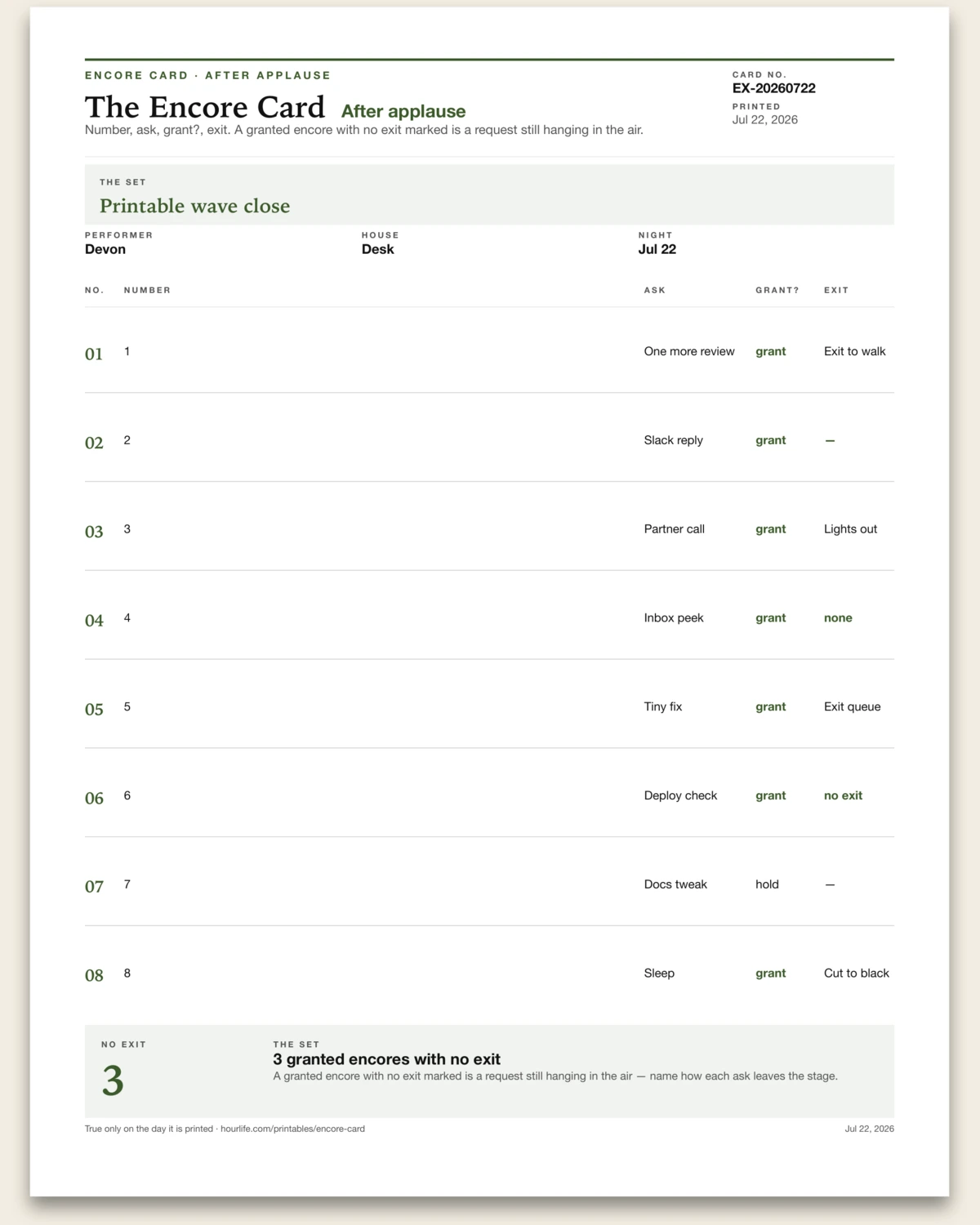 ENCORE CARD · AFTER APPLAUSE

The Encore Card After applause

Number, ask, grant?, exit. A granted encore with no exit marked is a request still hanging in the air.

CARD NO.
EX-20260722
PRINTED
Jul 22, 2026

THE SET
Printable wave close

PERFORMER
Devon

HOUSE
Desk

NIGHT
Jul 22

| NO. | NUMBER | ASK | GRANT? | EXIT |
|---|---|---|---|---|
| 01 | 1 | One more review | grant | Exit to walk |
| 02 | 2 | Slack reply | grant | — |
| 03 | 3 | Partner call | grant | Lights out |
| 04 | 4 | Inbox peek | grant | none |
| 05 | 5 | Tiny fix | grant | Exit queue |
| 06 | 6 | Deploy check | grant | no exit |
| 07 | 7 | Docs tweak | hold | — |
| 08 | 8 | Sleep | grant | Cut to black |

NO EXIT
3

THE SET
3 granted encores with no exit
A granted encore with no exit marked is a request still hanging in the air — name how each ask leaves the stage.

True only on the day it is printed · hourlife.com/printables/encore-card

Jul 22, 2026